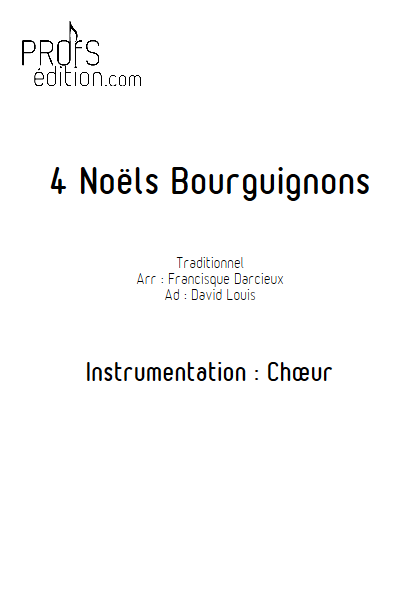 PROfS
édition.com

4 Noëls Bourguignons

Traditionnel
Arr : Francisque Darcieux
Ad : David Louis

Instrumentation : Chœur